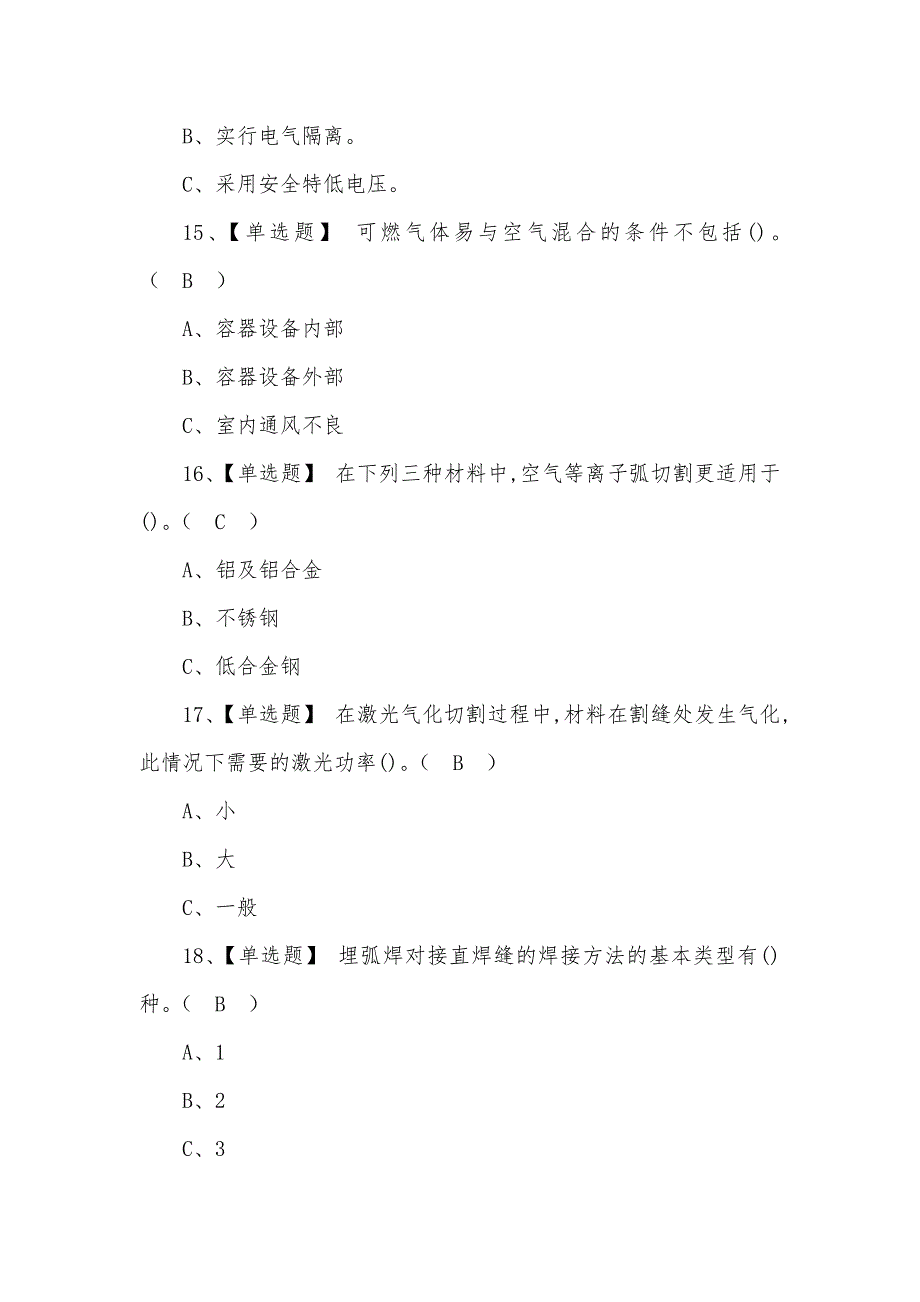 B、实行电气隔离。

C、采用安全特低电压。

15、【单选题】 可燃气体易与空气混合的条件不包括()。( B )

A、容器设备内部

B、容器设备外部

C、室内通风不良

16、【单选题】 在下列三种材料中,空气等离子弧切割更适用于()。( C )

A、铝及铝合金

B、不锈钢

C、低合金钢

17、【单选题】 在激光气化切割过程中,材料在割缝处发生气化,此情况下需要的激光功率()。( B )

A、小

B、大

C、一般

18、【单选题】 埋弧焊对接直焊缝的焊接方法的基本类型有()种。( B )

A、1

B、2

C、3